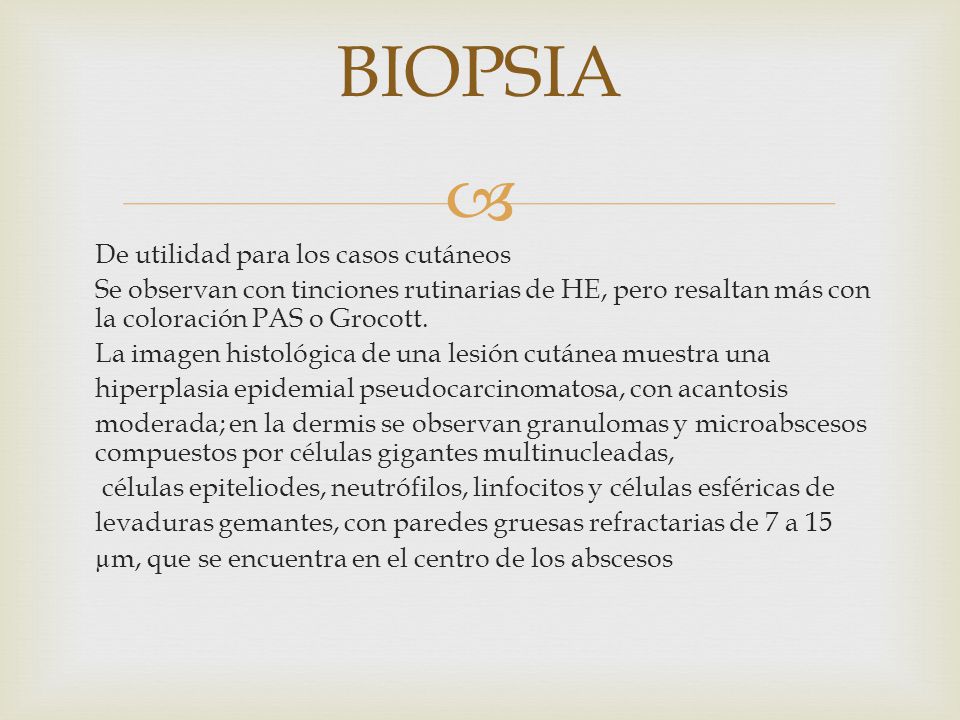 BIOPSIA

De utilidad para los casos cutáneos

Se observan con tinciones rutinarias de HE, pero resaltan más con la coloración PAS o Grocott.

La imagen histológica de una lesión cutánea muestra una hiperplasia epidemial pseudocarcinomatosa, con acantosis moderada; en la dermis se observan granulomas y microabscesos compuestos por células gigantes multinucleadas, células epiteliodes, neutrófilos, linfocitos y células esféricas de levaduras gemantes, con paredes gruesas refractarias de 7 a 15 µm, que se encuentra en el centro de los abscesos